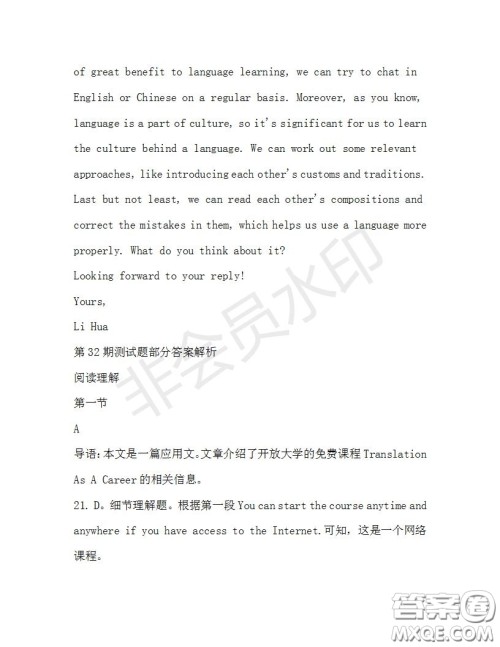 of great benefit to language learning, we can try to chat in English or Chinese on a regular basis. Moreover, as you know, language is a part of culture, so it's significant for us to learn the culture behind a language. We can work out some relevant approaches, like introducing each other's customs and traditions. Last but not least, we can read each other's compositions and correct the mistakes in them, which helps us use a language more properly. What do you think about it?

Looking forward to your reply!

Yours,

Li Hua

第 32 期测试题部分答案解析

阅读理解

第一节

A

导语：本文是一篇应用文。文章介绍了开放大学的免费课程 Translation As A Career 的相关信息。

21. D。细节理解题。根据第一段 You can start the course anytime and anywhere if you have access to the Internet.可知，这是一个网络课程。

非会员水印

答案圈
MXQE.COM